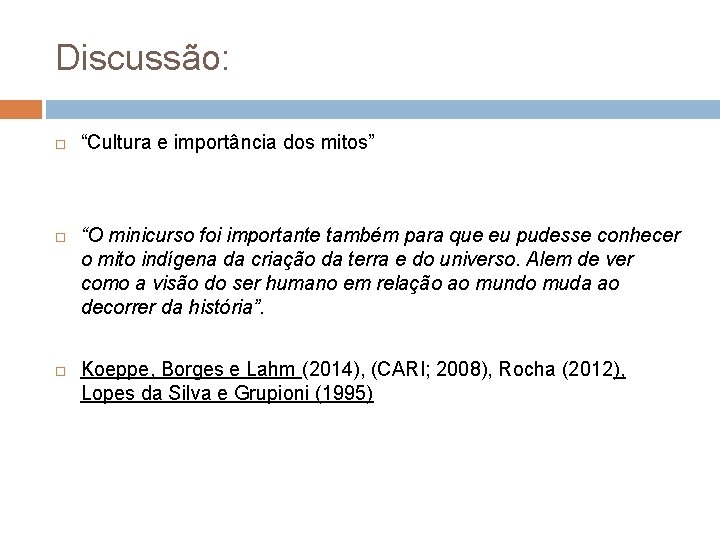 Discussão:

“Cultura e importância dos mitos”

“O minicurso foi importante também para que eu pudesse conhecer o mito indígena da criação da terra e do universo. Alem de ver como a visão do ser humano em relação ao mundo muda ao decorrer da história”.

Koeppe, Borges e Lahm (2014), (CARI; 2008), Rocha (2012), Lopes da Silva e Grupioni (1995)